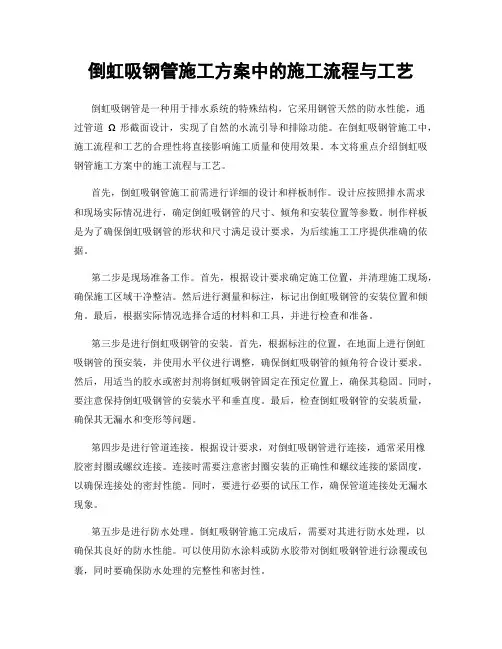 倒虹吸钢管施工方案中的施工流程与工艺

倒虹吸钢管是一种用于排水系统的特殊结构，它采用钢管天然的防水性能，通过管道 Ω 形截面设计，实现了自然的水流引导和排除功能。在倒虹吸钢管施工中，施工流程和工艺的合理性将直接影响施工质量和使用效果。本文将重点介绍倒虹吸钢管施工方案中的施工流程与工艺。

首先，倒虹吸钢管施工前需进行详细的设计和样板制作。设计应按照排水需求和现场实际情况进行，确定倒虹吸钢管的尺寸、倾角和安装位置等参数。制作样板是为了确保倒虹吸钢管的形状和尺寸满足设计要求，为后续施工工序提供准确的依据。

第二步是现场准备工作。首先，根据设计要求确定施工位置，并清理施工现场，确保施工区域干净整洁。然后进行测量和标注，标记出倒虹吸钢管的安装位置和倾角。最后，根据实际情况选择合适的材料和工具，并进行检查和准备。

第三步是进行倒虹吸钢管的安装。首先，根据标注的位置，在地面上进行倒虹吸钢管的预安装，并使用水平仪进行调整，确保倒虹吸钢管的倾角符合设计要求。然后，用适当的胶水或密封剂将倒虹吸钢管固定在预定位置上，确保其稳固。同时，要注意保持倒虹吸钢管的安装水平和垂直度。最后，检查倒虹吸钢管的安装质量，确保其无漏水和变形等问题。

第四步是进行管道连接。根据设计要求，对倒虹吸钢管进行连接，通常采用橡胶密封圈或螺纹连接。连接时需要注意密封圈安装的正确性和螺纹连接的紧固度，以确保连接处的密封性能。同时，要进行必要的试压工作，确保管道连接处无漏水现象。

第五步是进行防水处理。倒虹吸钢管施工完成后，需要对其进行防水处理，以确保其良好的防水性能。可以使用防水涂料或防水胶带对倒虹吸钢管进行涂覆或包裹，同时要确保防水处理的完整性和密封性。